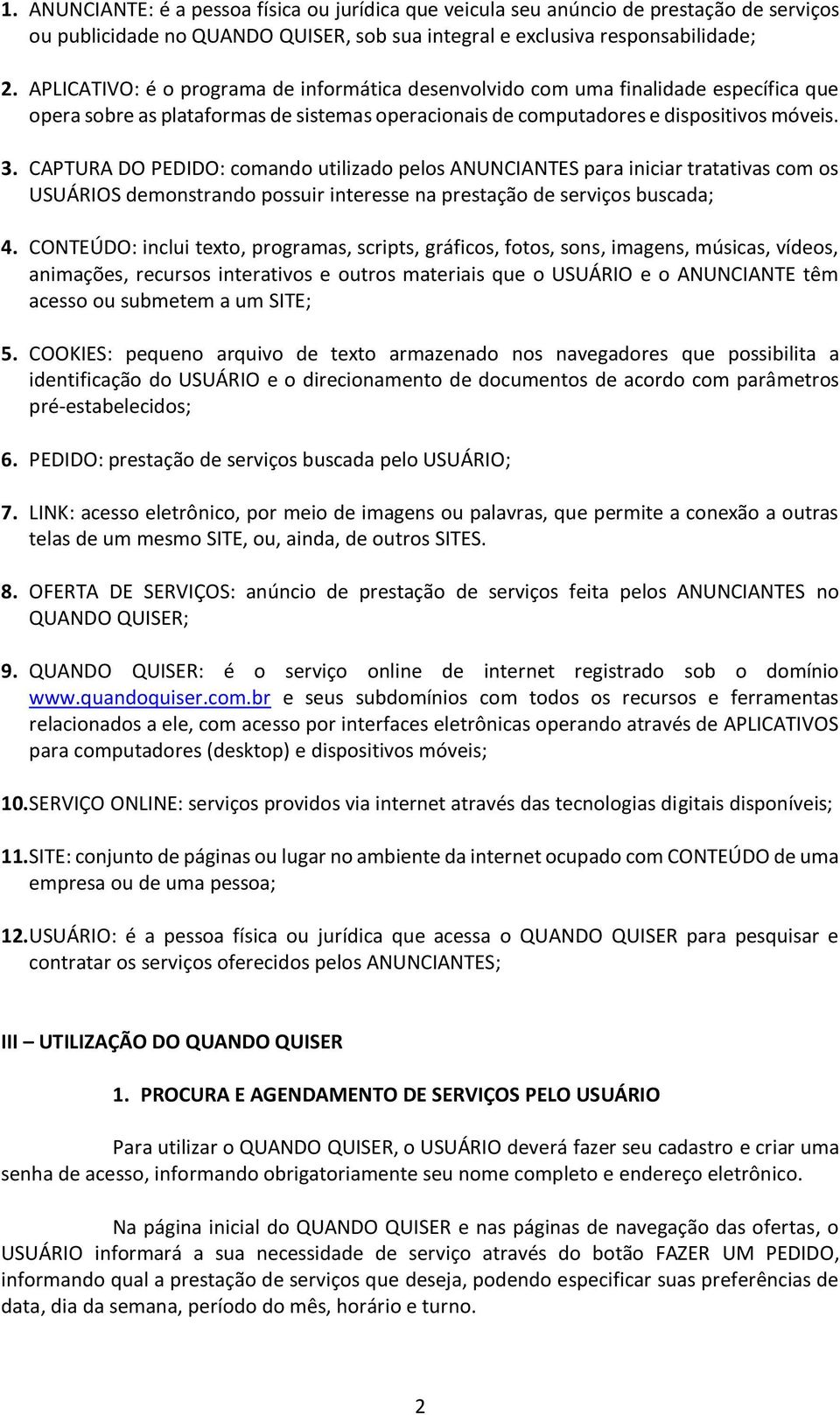 1. ANUNCIANTE: é a pessoa física ou jurídica que veicula seu anúncio de prestação de serviços ou publicidade no QUANDO QUISER, sob sua integral e exclusiva responsabilidade;

2. APLICATIVO: é o programa de informática desenvolvido com uma finalidade específica que opera sobre as plataformas de sistemas operacionais de computadores e dispositivos móveis.

3. CAPTURA DO PEDIDO: comando utilizado pelos ANUNCIANTES para iniciar tratativas com os USUÁRIOS demonstrando possuir interesse na prestação de serviços buscada;

4. CONTEÚDO: inclui texto, programas, scripts, gráficos, fotos, sons, imagens, músicas, vídeos, animações, recursos interativos e outros materiais que o USUÁRIO e o ANUNCIANTE têm acesso ou submetem a um SITE;

5. COOKIES: pequeno arquivo de texto armazenado nos navegadores que possibilita a identificação do USUÁRIO e o direcionamento de documentos de acordo com parâmetros pré-estabelecidos;

6. PEDIDO: prestação de serviços buscada pelo USUÁRIO;

7. LINK: acesso eletrônico, por meio de imagens ou palavras, que permite a conexão a outras telas de um mesmo SITE, ou, ainda, de outros SITES.

8. OFERTA DE SERVIÇOS: anúncio de prestação de serviços feita pelos ANUNCIANTES no QUANDO QUISER;

9. QUANDO QUISER: é o serviço online de internet registrado sob o domínio www.quandoquiser.com.br e seus subdomínios com todos os recursos e ferramentas relacionados a ele, com acesso por interfaces eletrônicas operando através de APLICATIVOS para computadores (desktop) e dispositivos móveis;

10. SERVIÇO ONLINE: serviços providos via internet através das tecnologias digitais disponíveis;

11. SITE: conjunto de páginas ou lugar no ambiente da internet ocupado com CONTEÚDO de uma empresa ou de uma pessoa;

12. USUÁRIO: é a pessoa física ou jurídica que acessa o QUANDO QUISER para pesquisar e contratar os serviços oferecidos pelos ANUNCIANTES;

III – UTILIZAÇÃO DO QUANDO QUISER

1. PROCURA E AGENDAMENTO DE SERVIÇOS PELO USUÁRIO

Para utilizar o QUANDO QUISER, o USUÁRIO deverá fazer seu cadastro e criar uma senha de acesso, informando obrigatoriamente seu nome completo e endereço eletrônico.

Na página inicial do QUANDO QUISER e nas páginas de navegação das ofertas, o USUÁRIO informará a sua necessidade de serviço através do botão FAZER UM PEDIDO, informando qual a prestação de serviços que deseja, podendo especificar suas preferências de data, dia da semana, período do mês, horário e turno.

2